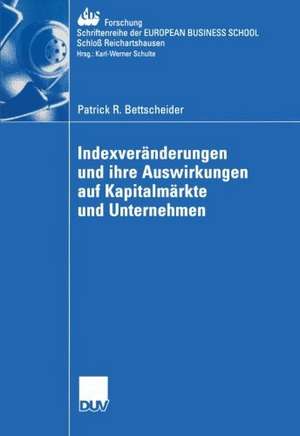 ebs Forschung
Schriftenreihe der EUROPEAN BUSINESS SCHOOL
Schloß Reichartshausen
Hrsg.: Karl-Werner Schulte

Patrick R. Bettscheider

Indexveränderungen und ihre Auswirkungen auf Kapitalmärkte und Unternehmen

DUV